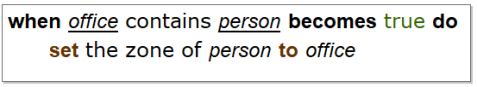 when office contains person becomes true do
set the zone of person to office